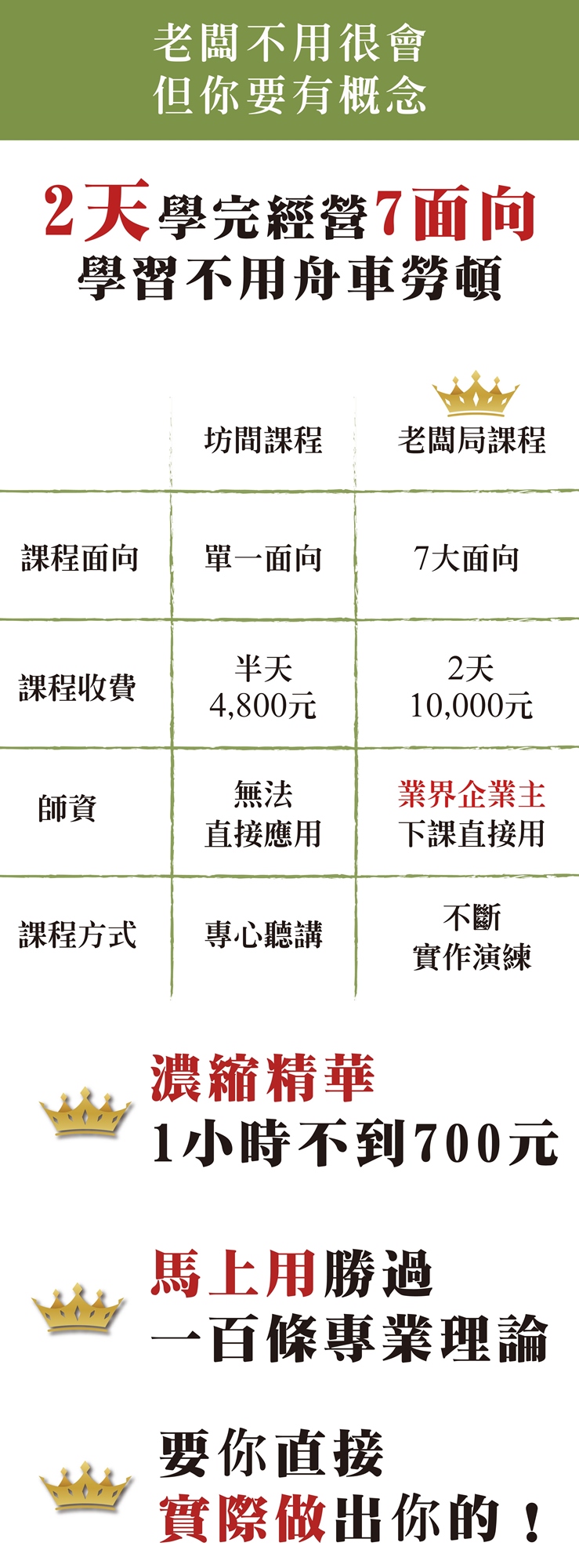 老闆不用很會
但你要有概念

2天學完經營7面向
學習不用舟車勞頓

|  | 坊間課程 | 老闆局課程 |
|---|---|---|
| 課程面向 | 單一面向 | 7大面向 |
| 課程收費 | 半天 4,800元 | 2天 10,000元 |
| 師資 | 無法 直接應用 | 業界企業主 下課直接用 |
| 課程方式 | 專心聽講 | 不斷 實作演練 |

濃縮精華
1小時不到700元

馬上用勝過
一百條專業理論

要你直接
實際做出你的！